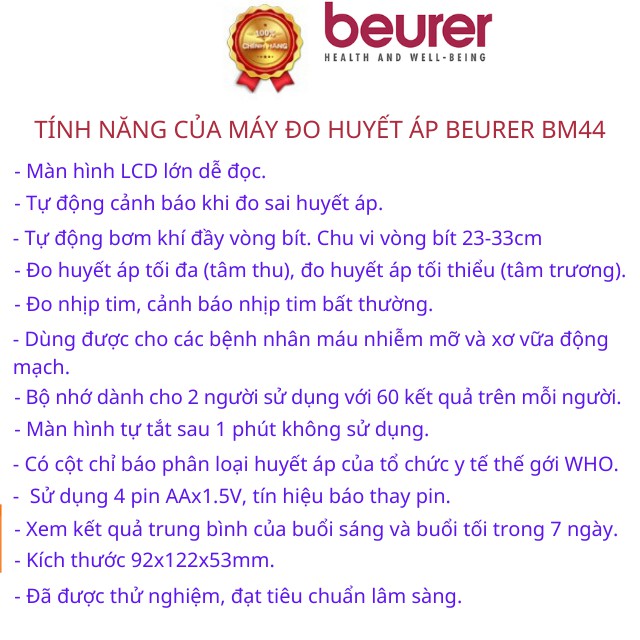 100% CHÍNH HÃNG

beurer
HEALTH AND WELL-BEING

TÍNH NĂNG CỦA MÁY ĐO HUYẾT ÁP BEURER BM44

- Màn hình LCD lớn dễ đọc.

- Tự động cảnh báo khi đo sai huyết áp.

- Tự động bơm khí đầy vòng bít. Chu vi vòng bít 23-33cm

- Đo huyết áp tối đa (tâm thu), đo huyết áp tối thiểu (tâm trương).

- Đo nhịp tim, cảnh báo nhịp tim bất thường.

- Dùng được cho các bệnh nhân máu nhiễm mỡ và xơ vữa động mạch.

- Bộ nhớ dành cho 2 người sử dụng với 60 kết quả trên mỗi người.

- Màn hình tự tắt sau 1 phút không sử dụng.

- Có cột chỉ báo phân loại huyết áp của tổ chức y tế thế gới WHO.

- Sử dụng 4 pin AAx1.5V, tín hiệu báo thay pin.

- Xem kết quả trung bình của buổi sáng và buổi tối trong 7 ngày.

- Kích thước 92x122x53mm.

- Đã được thử nghiệm, đạt tiêu chuẩn lâm sàng.